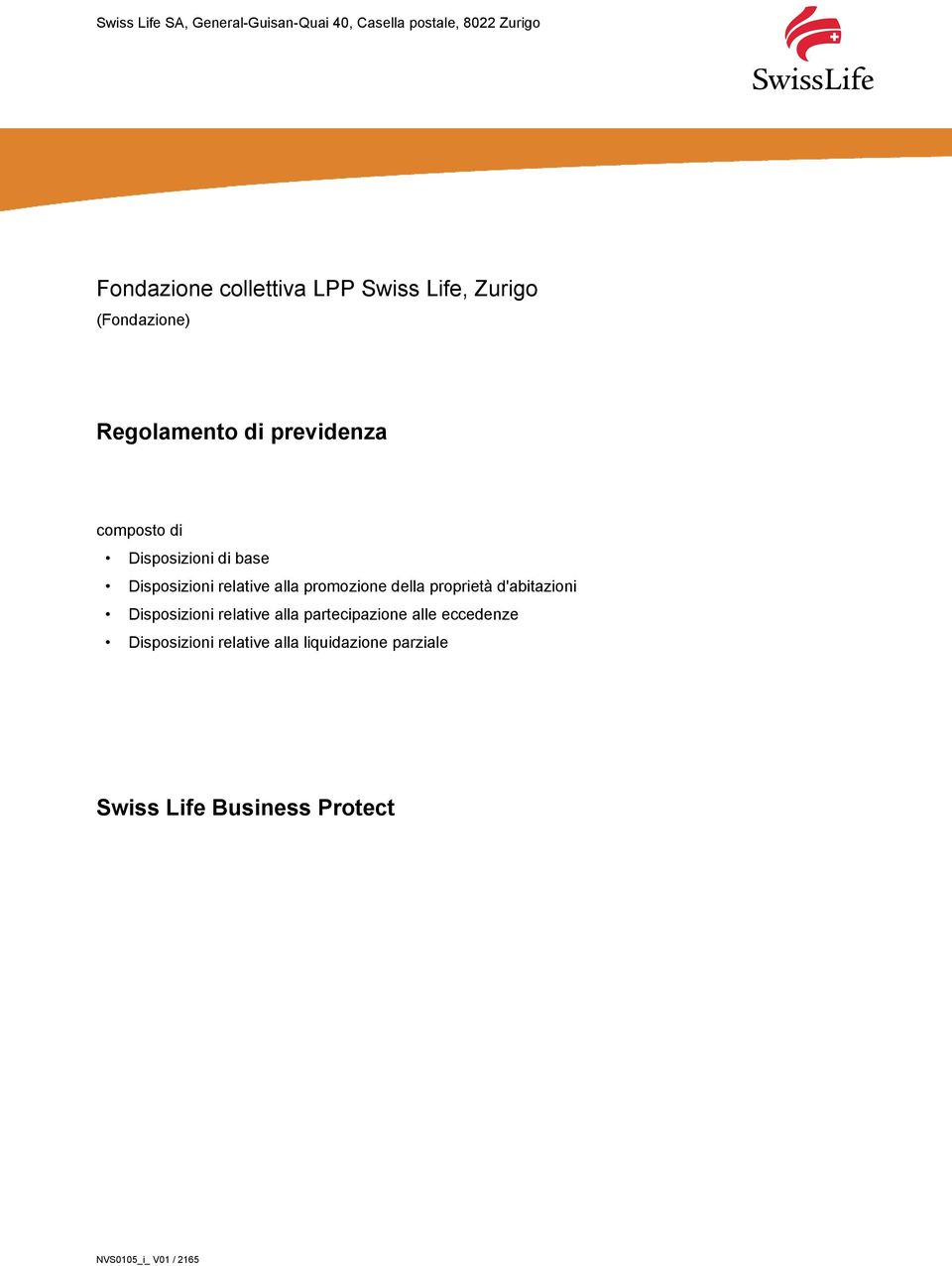 Swiss Life SA, General-Guisan-Quai 40, Casella postale, 8022 Zurigo

SwissLife

Fondazione collettiva LPP Swiss Life, Zurigo
(Fondazione)

Regolamento di previdenza

composto di
• Disposizioni di base
• Disposizioni relative alla promozione della proprietà d'abitazioni
• Disposizioni relative alla partecipazione alle eccedenze
• Disposizioni relative alla liquidazione parziale

Swiss Life Business Protect

NVS0105_i_ V01 / 2165